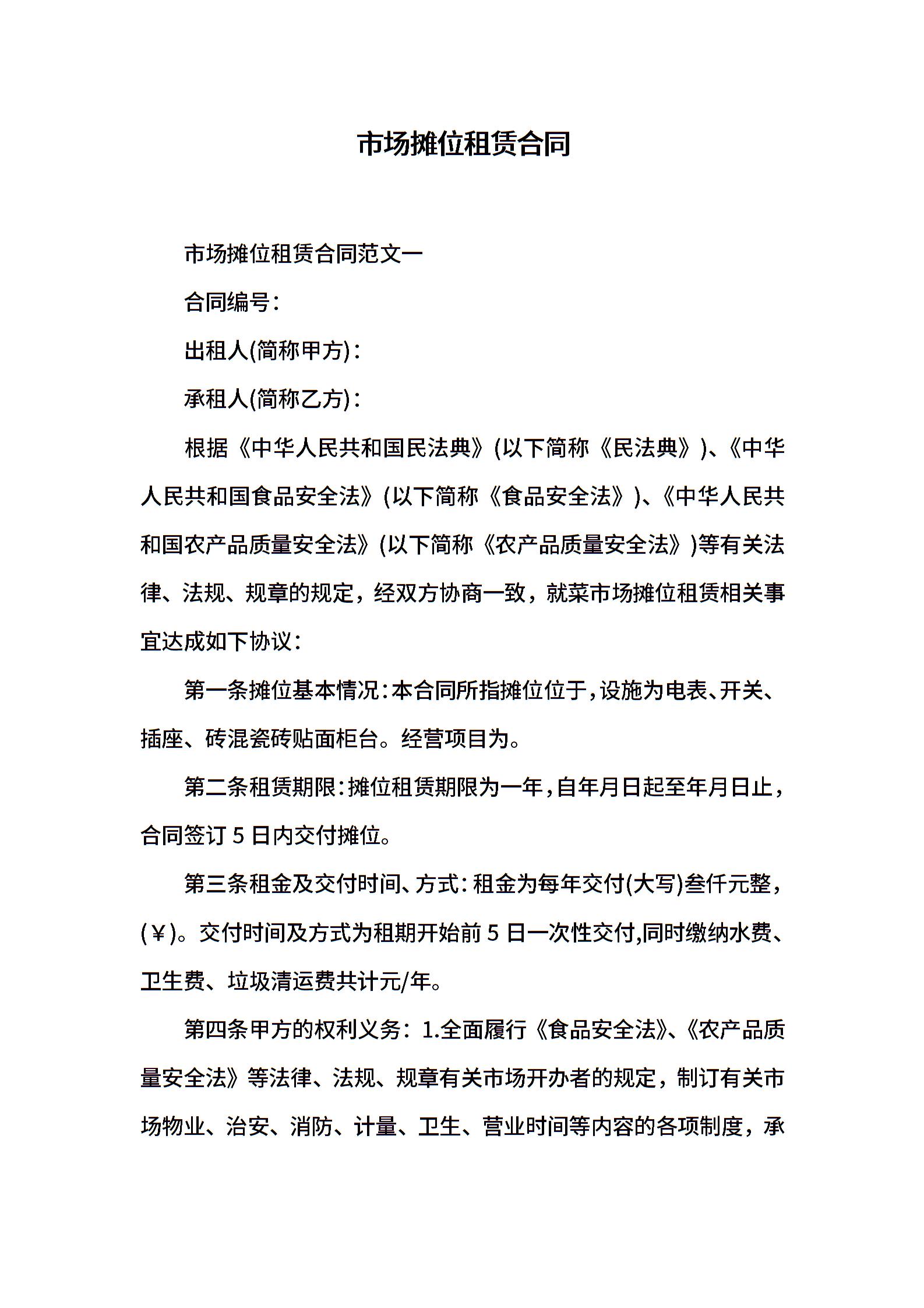 市场摊位租赁合同

市场摊位租赁合同范文一

合同编号：

出租人(简称甲方)：

承租人(简称乙方)：

根据《中华人民共和国民法典》(以下简称《民法典》)、《中华人民共和国食品安全法》(以下简称《食品安全法》)、《中华人民共和国农产品质量安全法》(以下简称《农产品质量安全法》)等有关法律、法规、规章的规定，经双方协商一致，就菜市场摊位租赁相关事宜达成如下协议：

第一条摊位基本情况：本合同所指摊位位于，设施为电表、开关、插座、砖混瓷砖贴面柜台。经营项目为。

第二条租赁期限：摊位租赁期限为一年，自年月日起至年月日止，合同签订5日内交付摊位。

第三条租金及交付时间、方式：租金为每年交付(大写)叁仟元整，(￥)。交付时间及方式为租期开始前5日一次性交付,同时缴纳水费、卫生费、垃圾清运费共计元/年。

第四条甲方的权利义务：1.全面履行《食品安全法》、《农产品质量安全法》等法律、法规、规章有关市场开办者的规定，制订有关市场物业、治安、消防、计量、卫生、营业时间等内容的各项制度，承